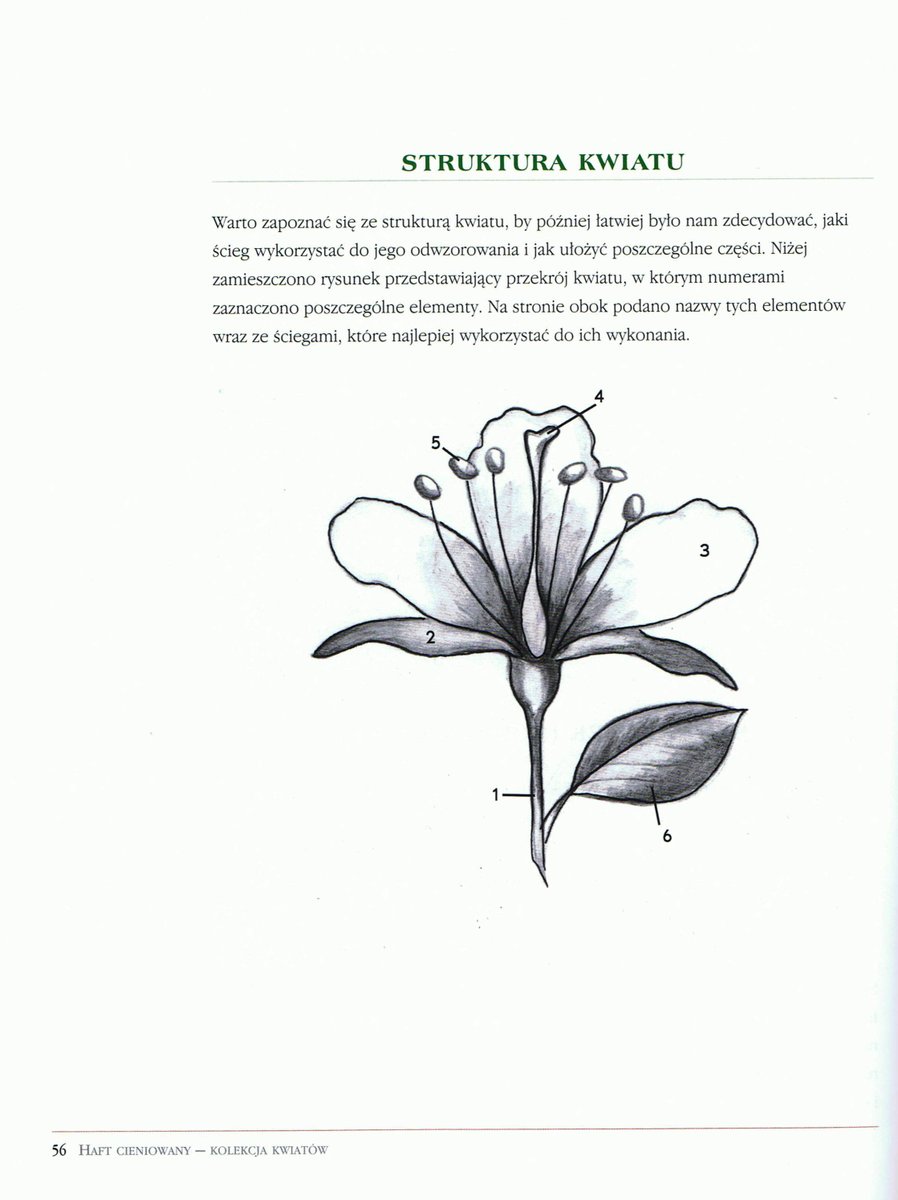 STRUKTURA KWIATU

Warto zapoznać się ze strukturą kwiatu, by później łatwiej było nam zdecydować, jaki ścieg wykorzystać do jego odwzorowania i jak ułożyć poszczególne części. Niżej zamieszczono rysunek przedstawiający przekrój kwiatu, w którym numerami zaznaczono poszczególne elementy. Na stronie obok podano nazwy tych elementów wraz ze ściegami, które najlepiej wykorzystać do ich wykonania.

4
5
3
2
1
6

56 HAFT CIENIOWANY — KOLEKCJA KWIATÓW